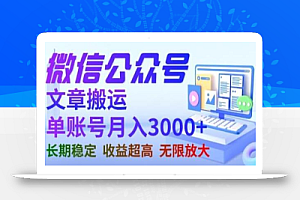 微信公众号
文章搬运
单账号月入3000+
长期稳定 收益超高 无限放大